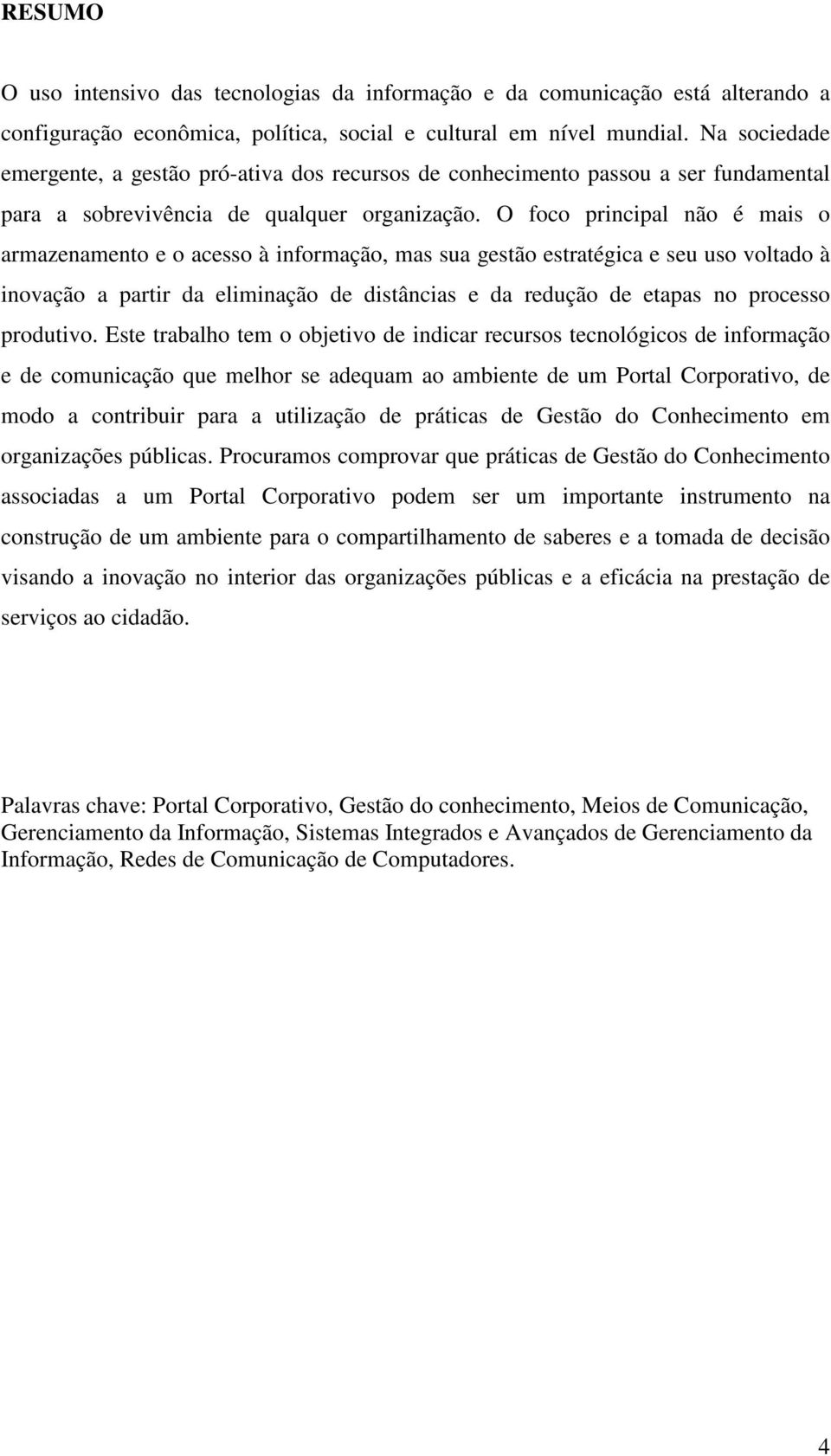 RESUMO

O uso intensivo das tecnologias da informação e da comunicação está alterando a configuração econômica, política, social e cultural em nível mundial. Na sociedade emergente, a gestão pró-ativa dos recursos de conhecimento passou a ser fundamental para a sobrevivência de qualquer organização. O foco principal não é mais o armazenamento e o acesso à informação, mas sua gestão estratégica e seu uso voltado à inovação a partir da eliminação de distâncias e da redução de etapas no processo produtivo. Este trabalho tem o objetivo de indicar recursos tecnológicos de informação e de comunicação que melhor se adequam ao ambiente de um Portal Corporativo, de modo a contribuir para a utilização de práticas de Gestão do Conhecimento em organizações públicas. Procuramos comprovar que práticas de Gestão do Conhecimento associadas a um Portal Corporativo podem ser um importante instrumento na construção de um ambiente para o compartilhamento de saberes e a tomada de decisão visando a inovação no interior das organizações públicas e a eficácia na prestação de serviços ao cidadão.

Palavras chave: Portal Corporativo, Gestão do conhecimento, Meios de Comunicação, Gerenciamento da Informação, Sistemas Integrados e Avançados de Gerenciamento da Informação, Redes de Comunicação de Computadores.

4